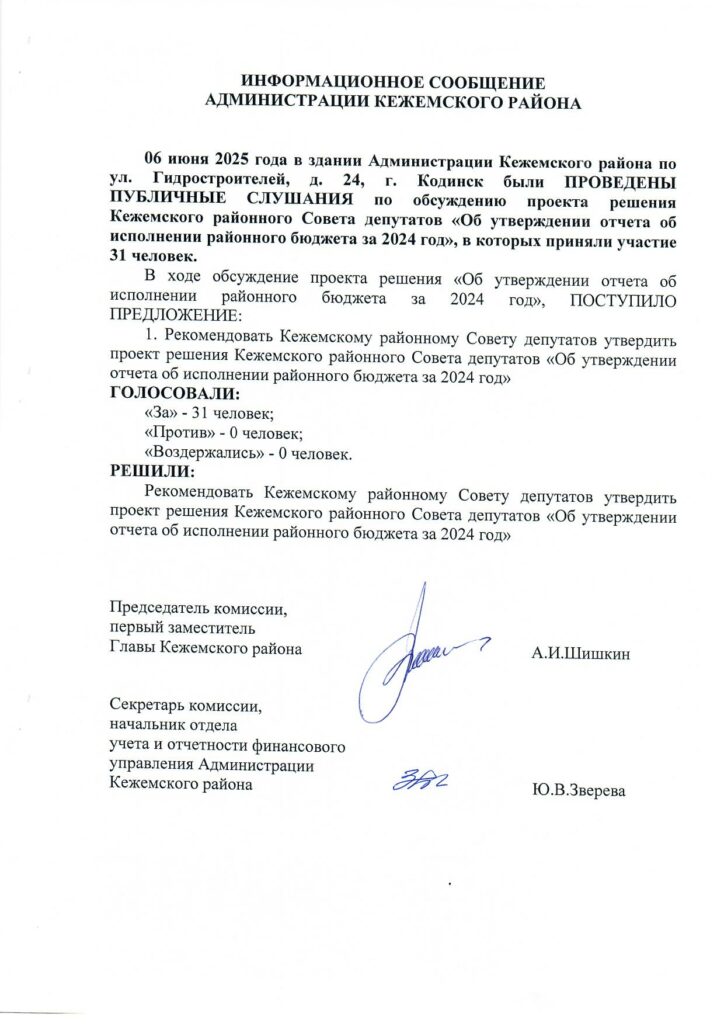 ИНФОРМАЦИОННОЕ СООБЩЕНИЕ
АДМИНИСТРАЦИИ КЕЖЕМСКОГО РАЙОНА

06 июня 2025 года в здании Администрации Кежемского района по ул. Гидростроителей, д. 24, г. Кодинск были ПРОВЕДЕНЫ ПУБЛИЧНЫЕ СЛУШАНИЯ по обсуждению проекта решения Кежемского районного Совета депутатов «Об утверждении отчета об исполнении районного бюджета за 2024 год», в которых приняли участие 31 человек.

В ходе обсуждение проекта решения «Об утверждении отчета об исполнении районного бюджета за 2024 год», ПОСТУПИЛО ПРЕДЛОЖЕНИЕ:

1. Рекомендовать Кежемскому районному Совету депутатов утвердить проект решения Кежемского районного Совета депутатов «Об утверждении отчета об исполнении районного бюджета за 2024 год»

ГОЛОСОВАЛИ:
«За» - 31 человек;
«Против» - 0 человек;
«Воздержались» - 0 человек.

РЕШИЛИ:
Рекомендовать Кежемскому районному Совету депутатов утвердить проект решения Кежемского районного Совета депутатов «Об утверждении отчета об исполнении районного бюджета за 2024 год»

Председатель комиссии,
первый заместитель
Главы Кежемского района
А.И.Шишкин

Секретарь комиссии,
начальник отдела
учета и отчетности финансового
управления Администрации
Кежемского района
Ю.В.Зверева